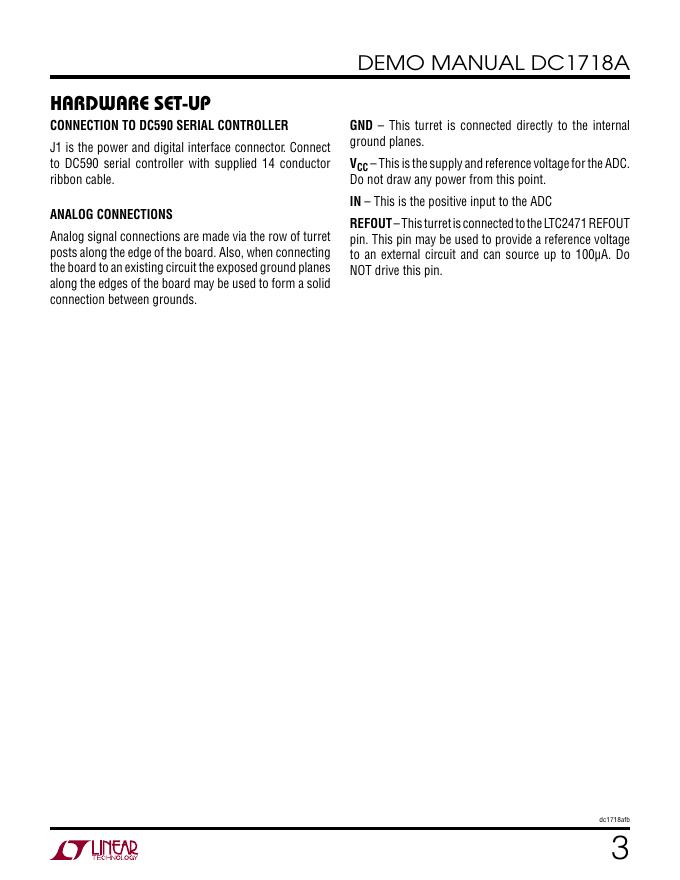 DEMO MANUAL DC1718A

HARDWARE SET-UP

CONNECTION TO DC590 SERIAL CONTROLLER

J1 is the power and digital interface connector. Connect to DC590 serial controller with supplied 14 conductor ribbon cable.

ANALOG CONNECTIONS

Analog signal connections are made via the row of turret posts along the edge of the board. Also, when connecting the board to an existing circuit the exposed ground planes along the edges of the board may be used to form a solid connection between grounds.

GND – This turret is connected directly to the internal ground planes.

$V_{CC}$ – This is the supply and reference voltage for the ADC. Do not draw any power from this point.

IN – This is the positive input to the ADC

REFOUT – This turret is connected to the LTC2471 REFOUT pin. This pin may be used to provide a reference voltage to an external circuit and can source up to 100µA. Do NOT drive this pin.

dc1718afb

LINEAR TECHNOLOGY

3